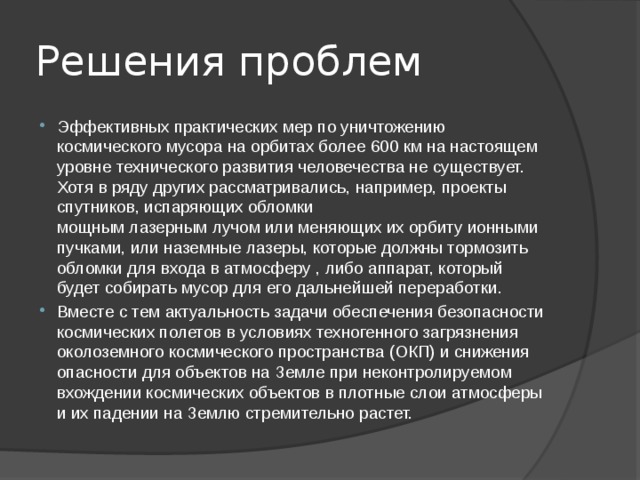 Решения проблем

• Эффективных практических мер по уничтожению космического мусора на орбитах более 600 км на настоящем уровне технического развития человечества не существует. Хотя в ряду других рассматривались, например, проекты спутников, испаряющих обломки мощным лазерным лучом или меняющих их орбиту ионными пучками, или наземные лазеры, которые должны тормозить обломки для входа в атмосферу , либо аппарат, который будет собирать мусор для его дальнейшей переработки.

• Вместе с тем актуальность задачи обеспечения безопасности космических полетов в условиях техногенного загрязнения околоземного космического пространства (ОКП) и снижения опасности для объектов на Земле при неконтролируемом вхождении космических объектов в плотные слои атмосферы и их падении на Землю стремительно растет.